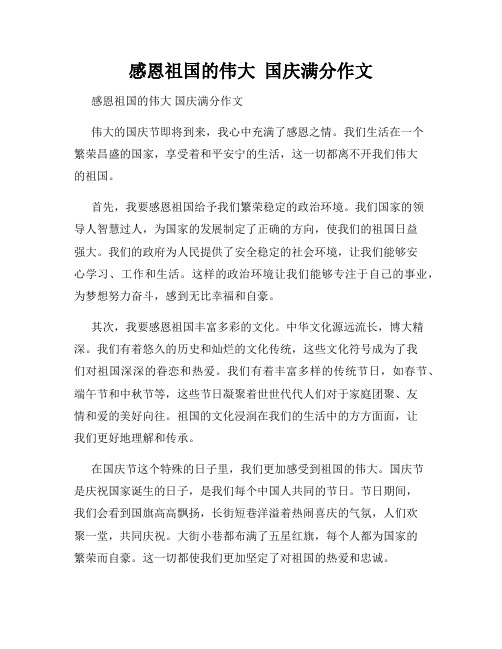 感恩祖国的伟大 国庆满分作文

感恩祖国的伟大 国庆满分作文

伟大的国庆节即将到来，我心中充满了感恩之情。我们生活在一个繁荣昌盛的国家，享受着和平安宁的生活，这一切都离不开我们伟大的祖国。

首先，我要感恩祖国给予我们繁荣稳定的政治环境。我们国家的领导人智慧过人，为国家的发展制定了正确的方向，使我们的祖国日益强大。我们的政府为人民提供了安全稳定的社会环境，让我们能够安心学习、工作和生活。这样的政治环境让我们能够专注于自己的事业，为梦想努力奋斗，感到无比幸福和自豪。

其次，我要感恩祖国丰富多彩的文化。中华文化源远流长，博大精深。我们有着悠久的历史和灿烂的文化传统，这些文化符号成为了我们对祖国深深的眷恋和热爱。我们有着丰富多样的传统节日，如春节、端午节和中秋节等，这些节日凝聚着世世代代人们对于家庭团聚、友情和爱的美好向往。祖国的文化浸润在我们的生活中的方方面面，让我们更好地理解和传承。

在国庆节这个特殊的日子里，我们更加感受到祖国的伟大。国庆节是庆祝国家诞生的日子，是我们每个中国人共同的节日。节日期间，我们会看到国旗高高飘扬，长街短巷洋溢着热闹喜庆的气氛，人们欢聚一堂，共同庆祝。大街小巷都布满了五星红旗，每个人都为国家的繁荣而自豪。这一切都使我们更加坚定了对祖国的热爱和忠诚。